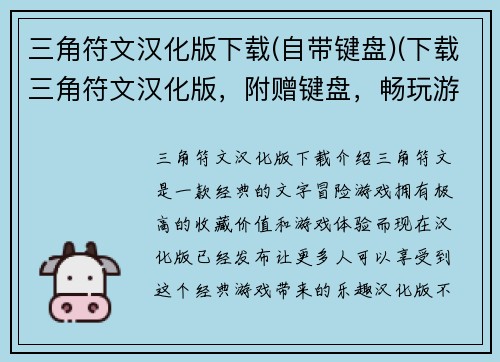 三角符文汉化版下载(自带键盘)(下载三角符文汉化版，附赠键盘，畅玩游

三角符文汉化版下载介绍三角符文是一款经典的文字冒险游戏拥有极高的收藏价值和游戏体验而现在汉化版已经发布让更多人可以享受到这个经典游戏带来的乐趣汉化版不